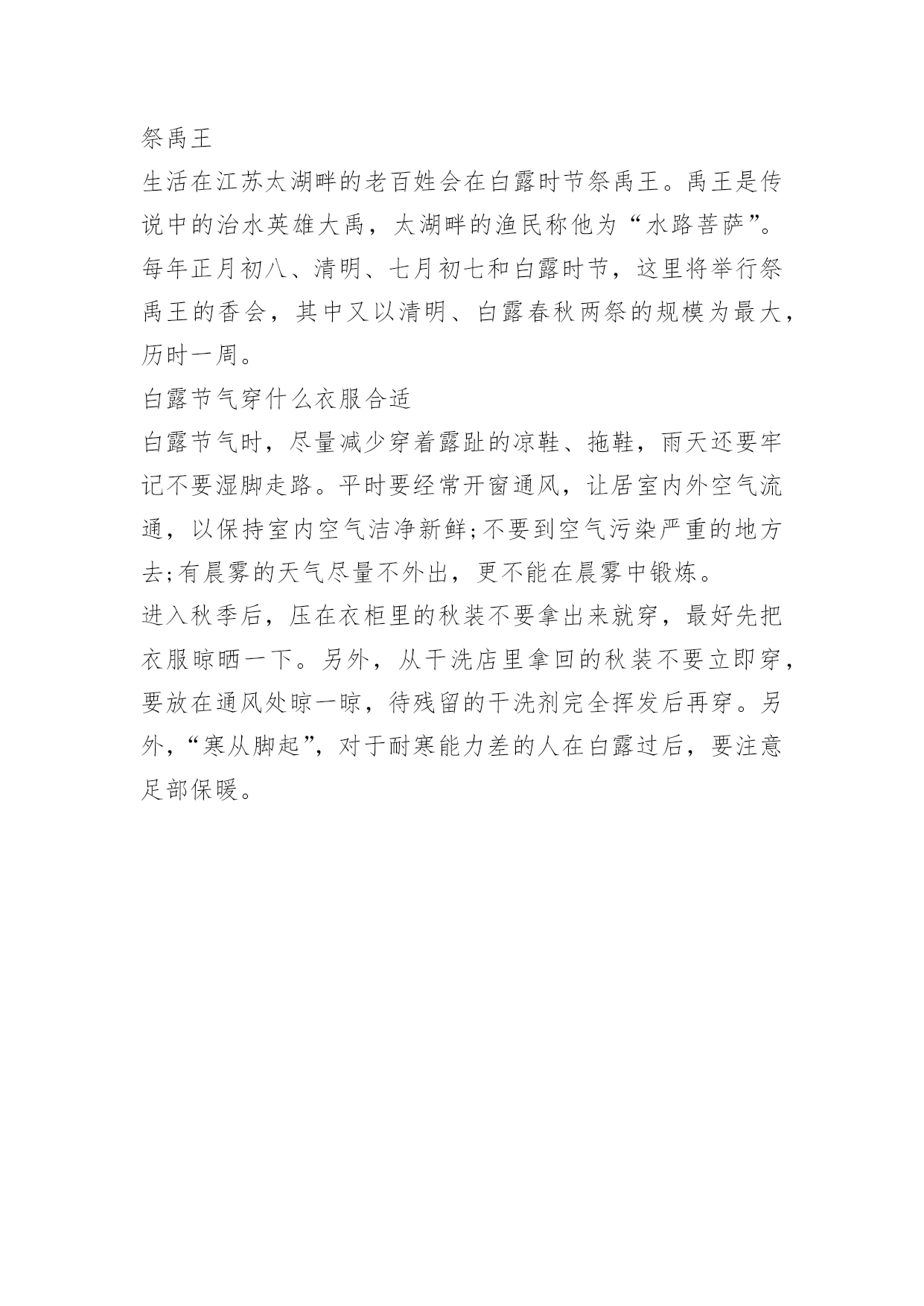 祭禹王

生活在江苏太湖畔的老百姓会在白露时节祭禹王。禹王是传说中的治水英雄大禹，太湖畔的渔民称他为“水路菩萨”。每年正月初八、清明、七月初七和白露时节，这里将举行祭禹王的香会，其中又以清明、白露春秋两祭的规模为最大，历时一周。

白露节气穿什么衣服合适

白露节气时，尽量减少穿着露趾的凉鞋、拖鞋，雨天还要牢记不要湿脚走路。平时要经常开窗通风，让居室内外空气流通，以保持室内空气洁净新鲜;不要到空气污染严重的地方去;有晨雾的天气尽量不外出，更不能在晨雾中锻炼。

进入秋季后，压在衣柜里的秋装不要拿出来就穿，最好先把衣服晾晒一下。另外，从干洗店里拿回的秋装不要立即穿，要放在通风处晾一晾，待残留的干洗剂完全挥发后再穿。另外，“寒从脚起”，对于耐寒能力差的人在白露过后，要注意足部保暖。